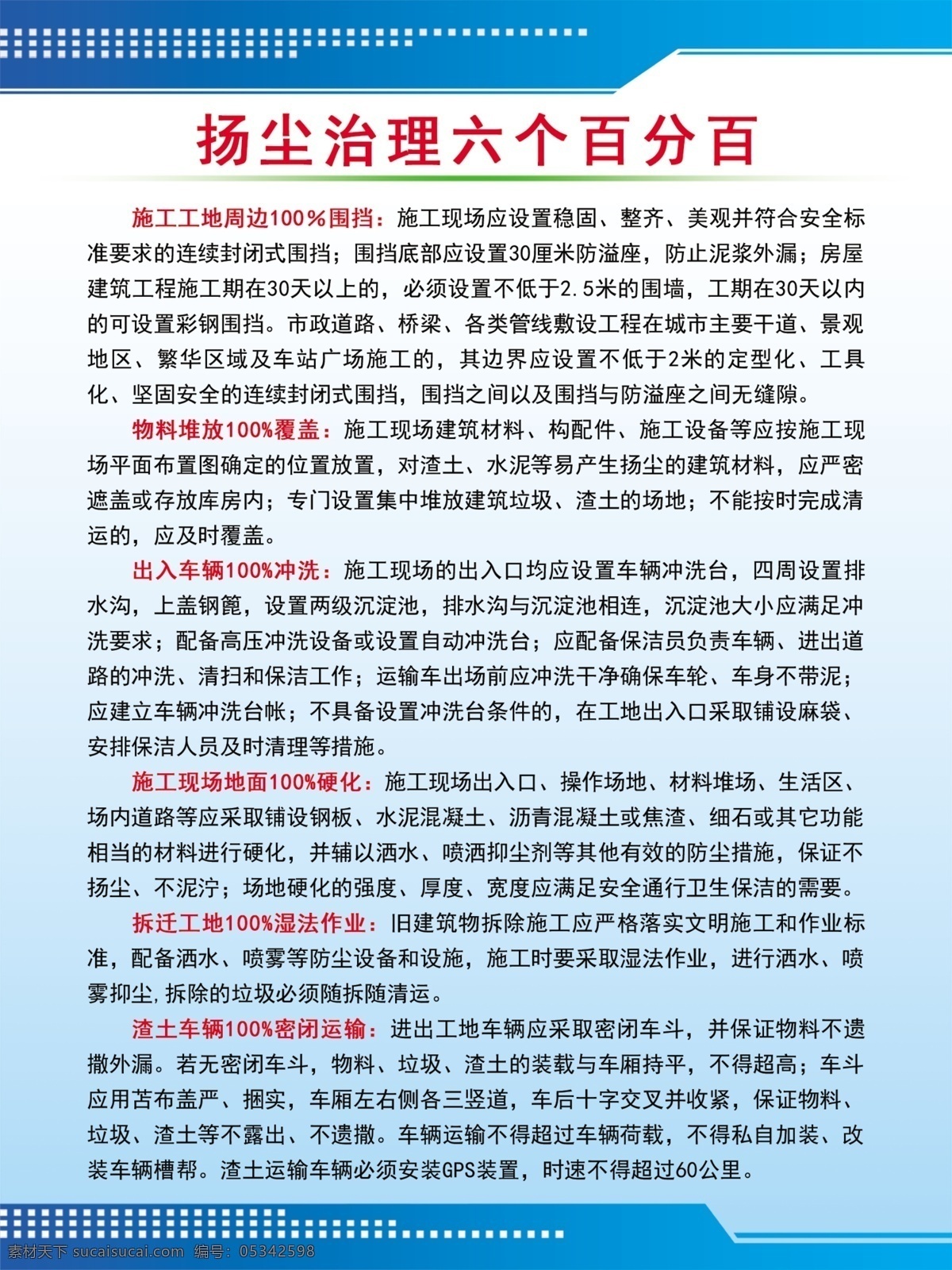 扬尘治理六个百分百

施工工地周边100%围挡：施工现场应设置稳固、整齐、美观并符合安全标准要求的连续封闭式围挡；围挡底部应设置30厘米防溢座，防止泥浆外漏；房屋建筑工程施工期在30天以上的，必须设置不低于2.5米的围墙，工期在30天以内的可设置彩钢围挡。市政道路、桥梁、各类管线敷设工程在城市主要干道、景观地区、繁华区域及车站广场施工的，其边界应设置不低于2米的定型化、工具化、坚固安全的连续封闭式围挡，围挡之间以及围挡与防溢座之间无缝隙。

物料堆放100%覆盖：施工现场建筑材料、构配件、施工设备等应按施工现场平面布置图确定的位置放置，对渣土、水泥等易产生扬尘的建筑材料，应严密遮盖或存放库房内；专门设置集中堆放建筑垃圾、渣土的场地；不能按时完成清运的，应及时覆盖。

出入车辆100%冲洗：施工现场的出入口均应设置车辆冲洗台，四周设置排水沟，上盖钢篦，设置两级沉淀池，排水沟与沉淀池相连，沉淀池大小应满足冲洗要求；配备高压冲洗设备或设置自动冲洗台；应配备保洁员负责车辆、进出道路的冲洗、清扫和保洁工作；运输车出场前应冲洗干净确保车轮、车身不带泥；应建立车辆冲洗台帐；不具备设置冲洗台条件的，在工地出入口采取铺设麻袋、安排保洁人员及时清理等措施。

施工现场地面100%硬化：施工现场出入口、操作场地、材料堆场、生活区、场内道路等应采取铺设钢板、水泥混凝土、沥青混凝土或焦渣、细石或其它功能相当的材料进行硬化，并辅以洒水、喷洒抑尘剂等其他有效的防尘措施，保证不扬尘、不泥泞；场地硬化的强度、厚度、宽度应满足安全通行卫生保洁的需要。

拆迁工地100%湿法作业：旧建筑物拆除施工应严格落实文明施工和作业标准，配备洒水、喷雾等防尘设备和设施，施工时要采取湿法作业，进行洒水、喷雾抑尘,拆除的垃圾必须随拆随清运。

渣土车辆100%密闭运输：进出工地车辆应采取密闭车斗，并保证物料不遗撒外漏。若无密闭车斗，物料、垃圾、渣土的装载与车厢持平，不得超高；车斗应用苫布盖严、捆实，车厢左右侧各三竖道，车后十字交叉并收紧，保证物料、垃圾、渣土等不露出、不遗撒。车辆运输不得超过车辆荷载，不得私自加装、改装车辆槽帮。渣土运输车辆必须安装GPS装置，时速不得超过60公里。

素材天下 sucaisucai.com 编号：05342598